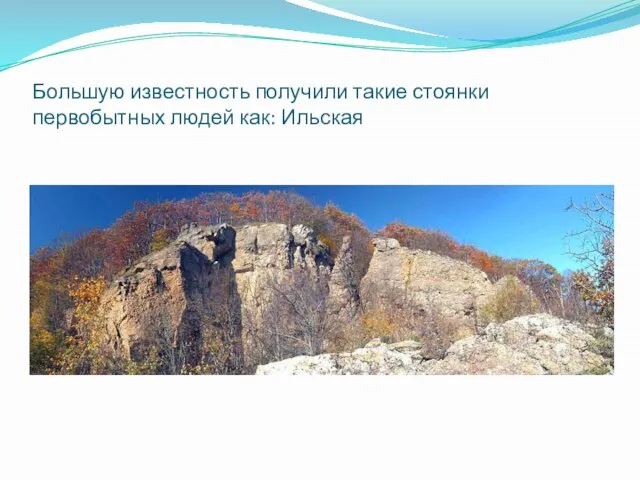 Большую известность получили такие стоянки первобытных людей как: Ильская